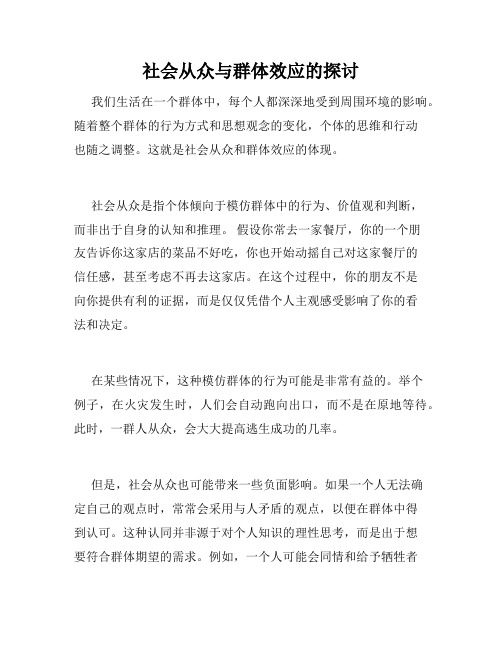 社会从众与群体效应的探讨

我们生活在一个群体中，每个人都深深地受到周围环境的影响。随着整个群体的行为方式和思想观念的变化，个体的思维和行动也随之调整。这就是社会从众和群体效应的体现。

社会从众是指个体倾向于模仿群体中的行为、价值观和判断，而非出于自身的认知和推理。假设你常去一家餐厅，你的一个朋友告诉你这家店的菜品不好吃，你也开始动摇自己对这家餐厅的信任感，甚至考虑不再去这家店。在这个过程中，你的朋友不是向你提供有利的证据，而是仅仅凭借个人主观感受影响了你的看法和决定。

在某些情况下，这种模仿群体的行为可能是非常有益的。举个例子，在火灾发生时，人们会自动跑向出口，而不是在原地等待。此时，一群人从众，会大大提高逃生成功的几率。

但是，社会从众也可能带来一些负面影响。如果一个人无法确定自己的观点时，常常会采用与人矛盾的观点，以便在群体中得到认可。这种认同并非源于对个人知识的理性思考，而是出于想要符合群体期望的需求。例如，一个人可能会同情和给予牺牲者